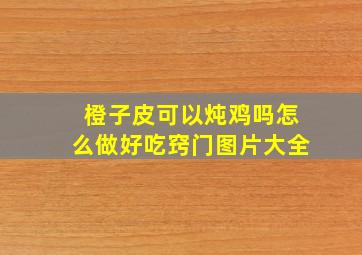 橙子皮可以炖鸡吗怎么做好吃窍门图片大全